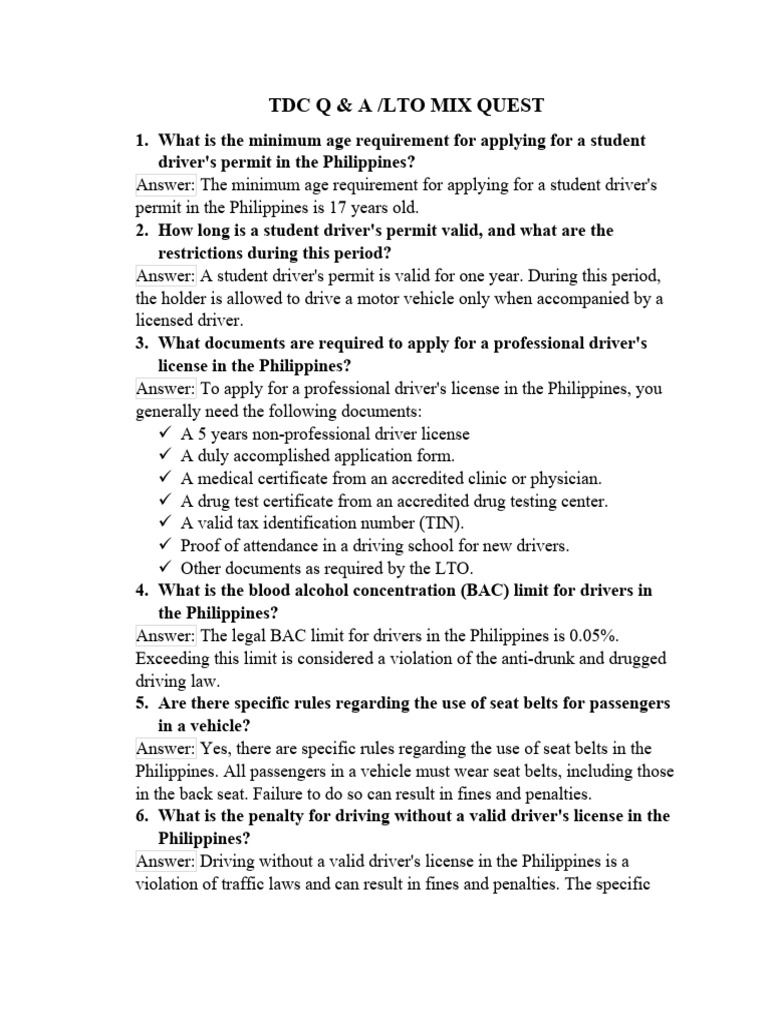 TDC Q & A /LTO MIX QUEST

1. What is the minimum age requirement for applying for a student driver's permit in the Philippines?

Answer: The minimum age requirement for applying for a student driver's permit in the Philippines is 17 years old.

2. How long is a student driver's permit valid, and what are the restrictions during this period?

Answer: A student driver's permit is valid for one year. During this period, the holder is allowed to drive a motor vehicle only when accompanied by a licensed driver.

3. What documents are required to apply for a professional driver's license in the Philippines?

Answer: To apply for a professional driver's license in the Philippines, you generally need the following documents:

✓ A 5 years non-professional driver license
✓ A duly accomplished application form.
✓ A medical certificate from an accredited clinic or physician.
✓ A drug test certificate from an accredited drug testing center.
✓ A valid tax identification number (TIN).
✓ Proof of attendance in a driving school for new drivers.
✓ Other documents as required by the LTO.

4. What is the blood alcohol concentration (BAC) limit for drivers in the Philippines?

Answer: The legal BAC limit for drivers in the Philippines is 0.05%. Exceeding this limit is considered a violation of the anti-drunk and drugged driving law.

5. Are there specific rules regarding the use of seat belts for passengers in a vehicle?

Answer: Yes, there are specific rules regarding the use of seat belts in the Philippines. All passengers in a vehicle must wear seat belts, including those in the back seat. Failure to do so can result in fines and penalties.

6. What is the penalty for driving without a valid driver's license in the Philippines?

Answer: Driving without a valid driver's license in the Philippines is a violation of traffic laws and can result in fines and penalties. The specific